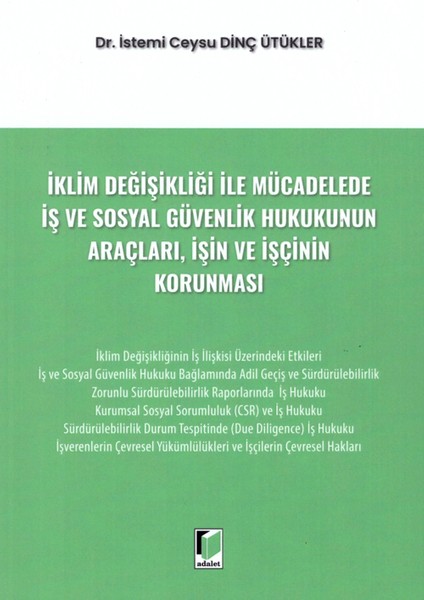 Dr. İstemi Ceysu DİNÇ ÜTÜKLER

İKLİM DEĞİŞİKLİĞİ İLE MÜCADELEDE İŞ VE SOSYAL GÜVENLİK HUKUKUNUN ARAÇLARI, İŞİN VE İŞÇİNİN KORUNMASI

İklim Değişikliğinin İş İlişkisi Üzerindeki Etkileri
İş ve Sosyal Güvenlik Hukuku Bağlamında Adil Geçiş ve Sürdürülebilirlik
Zorunlu Sürdürülebilirlik Raporlarında İş Hukuku
Kurumsal Sosyal Sorumluluk (CSR) ve İş Hukuku
Sürdürülebilirlik Durum Tespitinde (Due Diligence) İş Hukuku
İşverenlerin Çevresel Yükümlülükleri ve İşçilerin Çevresel Hakları

adalet